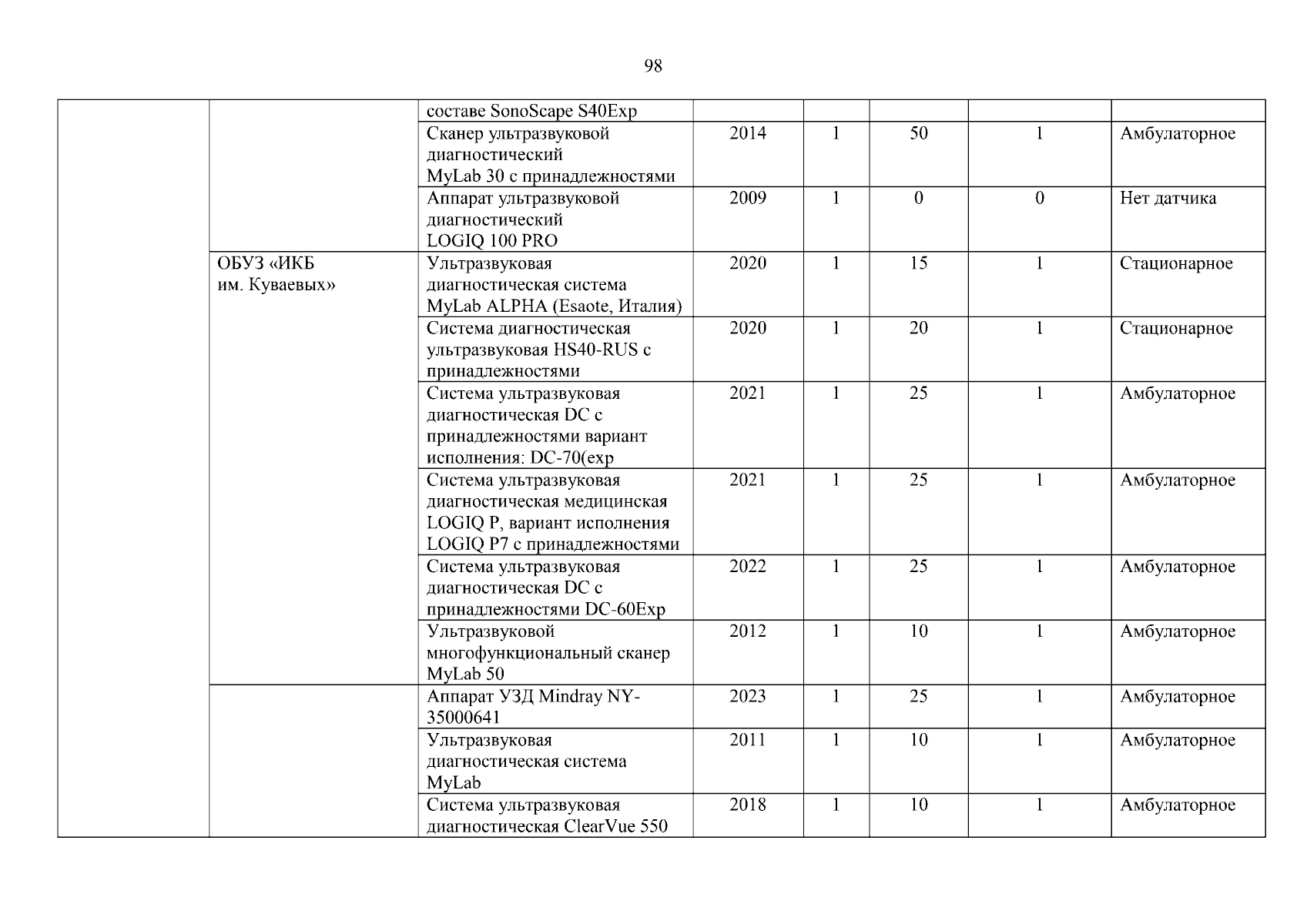 98

| | | | | | | | |
|---|---|---|---|---|---|---|---|
| | | составе SonoScape S40Exp | | | | | |
| | | Сканер ультразвуковой диагностический MyLab 30 с принадлежностями | 2014 | 1 | 50 | 1 | Амбулаторное |
| | | Аппарат ультразвуковой диагностический LOGIQ 100 PRO | 2009 | 1 | 0 | 0 | Нет датчика |
| | ОБУЗ «ИКБ им. Куваевых» | Ультразвуковая диагностическая система MyLab ALPHA (Esaote, Италия) | 2020 | 1 | 15 | 1 | Стационарное |
| | | Система диагностическая ультразвуковая HS40-RUS с принадлежностями | 2020 | 1 | 20 | 1 | Стационарное |
| | | Система ультразвуковая диагностическая DC с принадлежностями вариант исполнения: DC-70(exp | 2021 | 1 | 25 | 1 | Амбулаторное |
| | | Система ультразвуковая диагностическая медицинская LOGIQ P, вариант исполнения LOGIQ P7 с принадлежностями | 2021 | 1 | 25 | 1 | Амбулаторное |
| | | Система ультразвуковая диагностическая DC с принадлежностями DC-60Exp | 2022 | 1 | 25 | 1 | Амбулаторное |
| | | Ультразвуковой многофункциональный сканер MyLab 50 | 2012 | 1 | 10 | 1 | Амбулаторное |
| | | Аппарат УЗД Mindray NY-35000641 | 2023 | 1 | 25 | 1 | Амбулаторное |
| | | Ультразвуковая диагностическая система MyLab | 2011 | 1 | 10 | 1 | Амбулаторное |
| | | Система ультразвуковая диагностическая ClearVue 550 | 2018 | 1 | 10 | 1 | Амбулаторное |